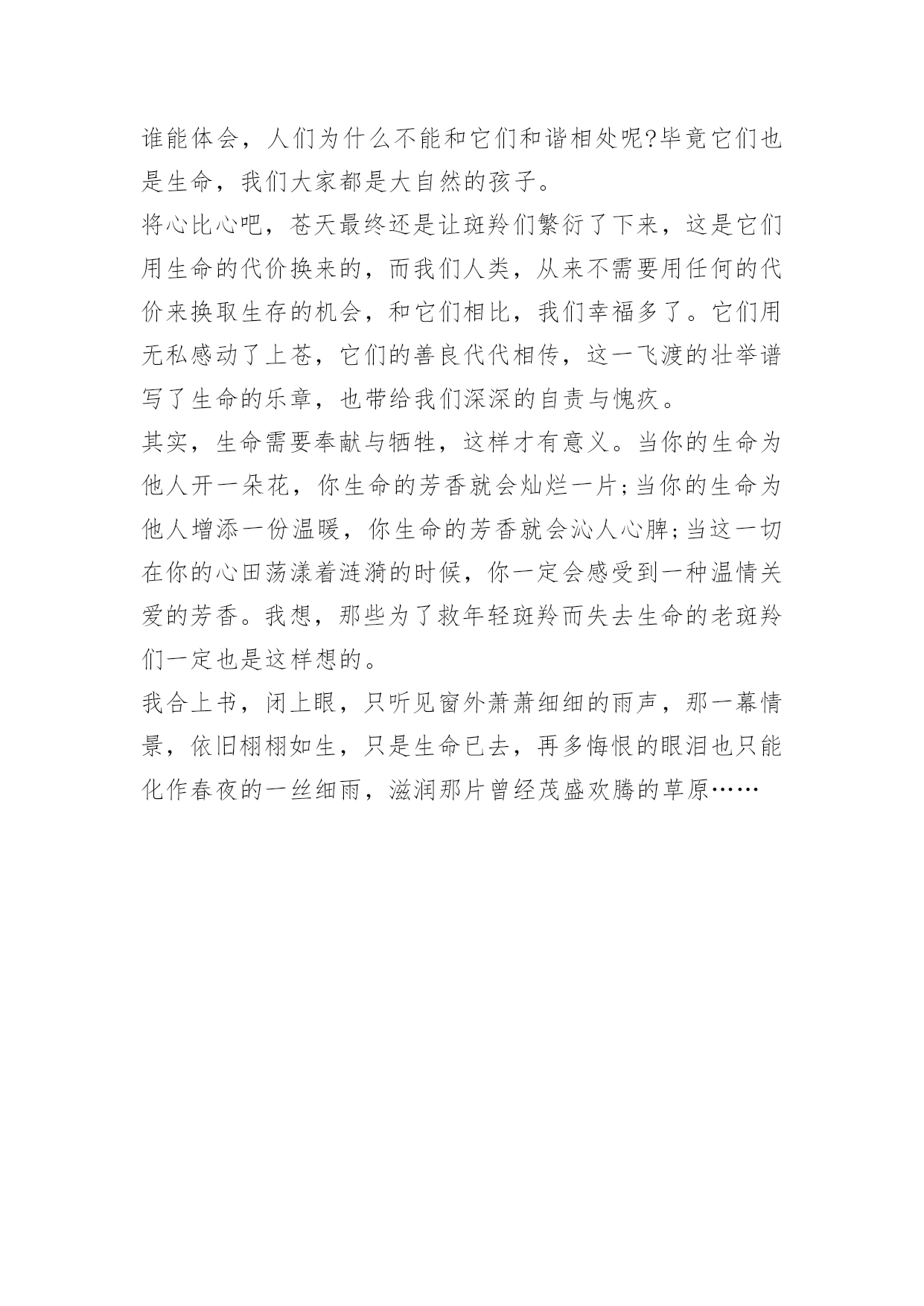 谁能体会，人们为什么不能和它们和谐相处呢?毕竟它们也是生命，我们大家都是大自然的孩子。

将心比心吧，苍天最终还是让斑羚们繁衍了下来，这是它们用生命的代价换来的，而我们人类，从来不需要用任何的代价来换取生存的机会，和它们相比，我们幸福多了。它们用无私感动了上苍，它们的善良代代相传，这一飞渡的壮举谱写了生命的乐章，也带给我们深深的自责与愧疚。

其实，生命需要奉献与牺牲，这样才有意义。当你的生命为他人开一朵花，你生命的芳香就会灿烂一片;当你的生命为他人增添一份温暖，你生命的芳香就会沁人心脾;当这一切在你的心田荡漾着涟漪的时候，你一定会感受到一种温情关爱的芳香。我想，那些为了救年轻斑羚而失去生命的老斑羚们一定也是这样想的。

我合上书，闭上眼，只听见窗外萧萧细细的雨声，那一幕情景，依旧栩栩如生，只是生命已去，再多悔恨的眼泪也只能化作春夜的一丝细雨，滋润那片曾经茂盛欢腾的草原……